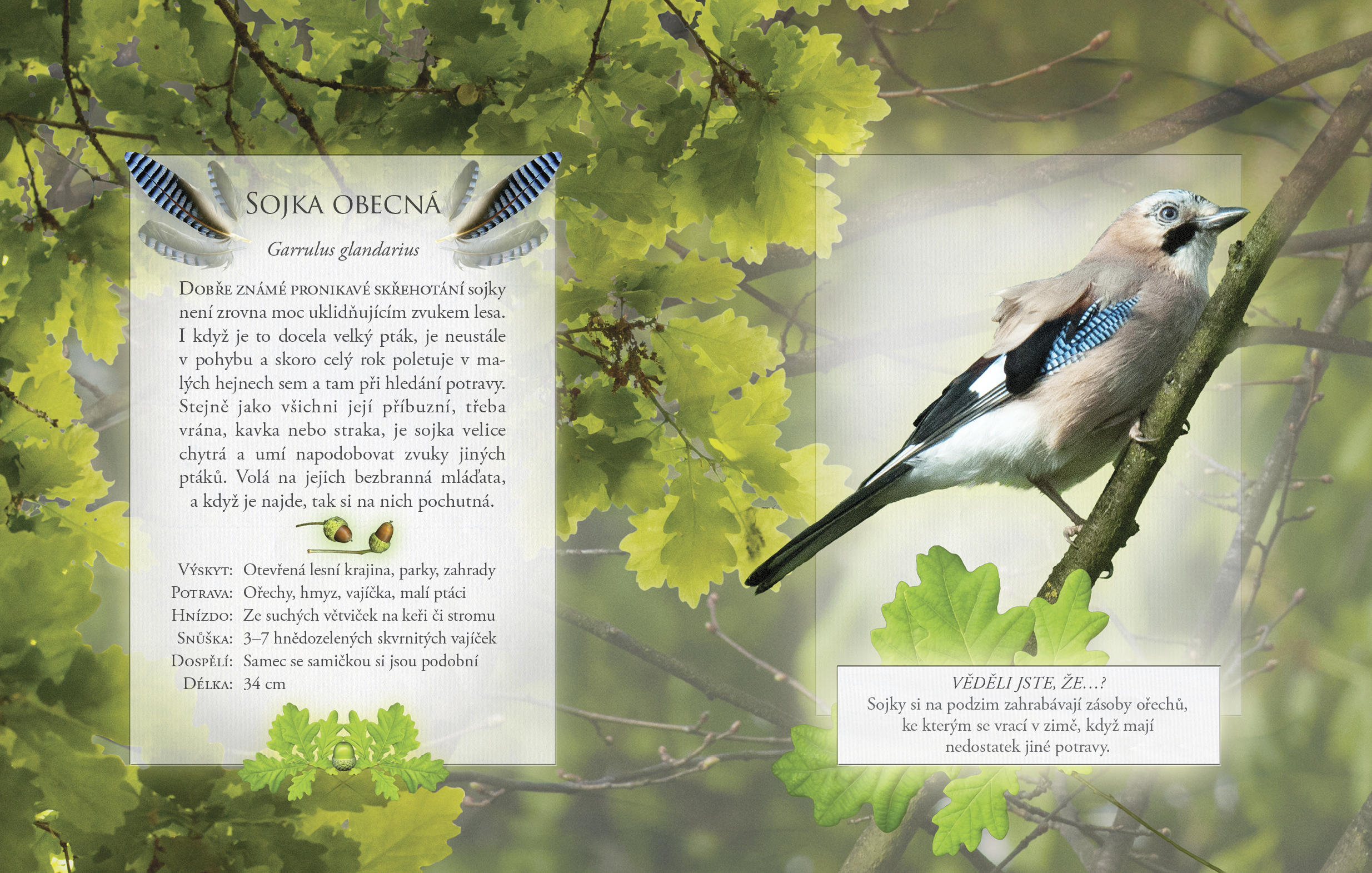 Sojka obecná

Garrulus glandarius

Dobře známé pronikavé skřehotání sojky není zrovna moc uklidňujícím zvukem lesa. I když je to docela velký pták, je neustále v pohybu a skoro celý rok poletuje v malých hejnech sem a tam při hledání potravy. Stejně jako všichni její příbuzní, třeba vrána, kavka nebo straka, je sojka velice chytrá a umí napodobovat zvuky jiných ptáků. Volá na jejich bezbranná mláďata, a když je najde, tak si na nich pochutná.

Výskyt: Otevřená lesní krajina, parky, zahrady
Potrava: Ořechy, hmyz, vajíčka, malí ptáci
Hnízdo: Ze suchých větviček na keři či stromu
Snůška: 3–7 hnědozelených skvrnitých vajíček
Dospělí: Samec se samičkou si jsou podobní
Délka: 34 cm

VĚDĚLI JSTE, ŽE…?
Sojky si na podzim zahrabávají zásoby ořechů, ke kterým se vrací v zimě, když mají nedostatek jiné potravy.